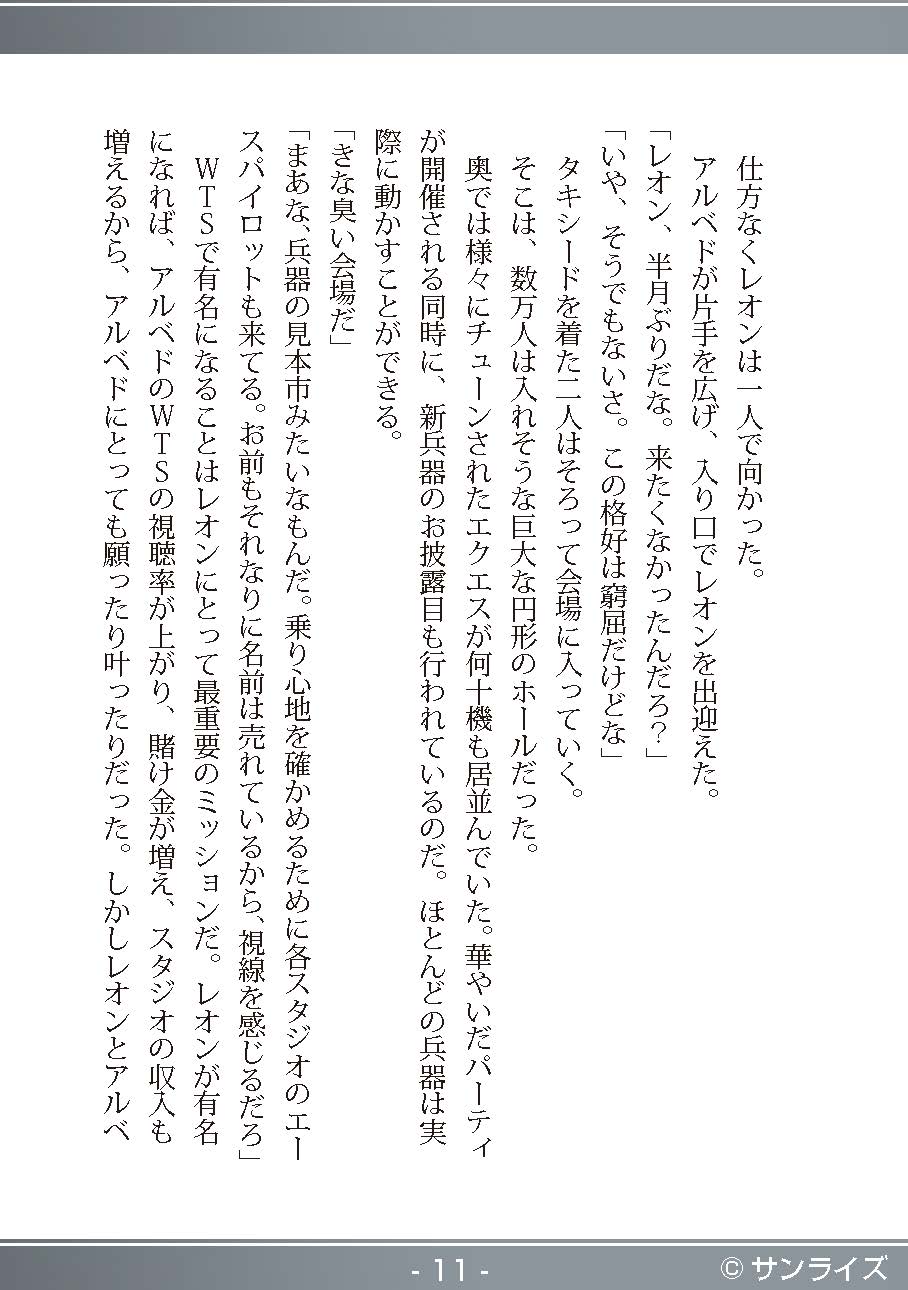 仕方なくレオンは一人で向かった。

アルベドが片手を広げ、入り口でレオンを出迎えた。

「レオン、半月ぶりだな。来たくなかったんだろ?」

「いや、そうでもないさ。この格好は窮屈だけどな」

タキシードを着た二人はそろって会場に入っていく。

そこは、数万人は入れそうな巨大な円形のホールだった。

奥では様々にチューンされたエクエスが何十機も居並んでいた。華やいだパーティが開催される同時に、新兵器のお披露目も行われているのだ。ほとんどの兵器は実際に動かすことができる。

「きな臭い会場だ」

「まあな、兵器の見本市みたいなもんだ。乗り心地を確かめるために各スタジオのエースパイロットも来てる。お前もそれなりに名前は売れているから、視線を感じるだろ」

WTSで有名になることはレオンにとって最重要のミッションだ。レオンが有名になれば、アルベドのWTSの視聴率が上がり、賭け金が増え、スタジオの収入も増えるから、アルベドにとっても願ったり叶ったりだった。しかしレオンとアルベ

- 11 -

© サンライズ